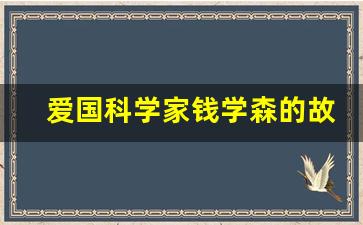 爱国科学家钱学森的故